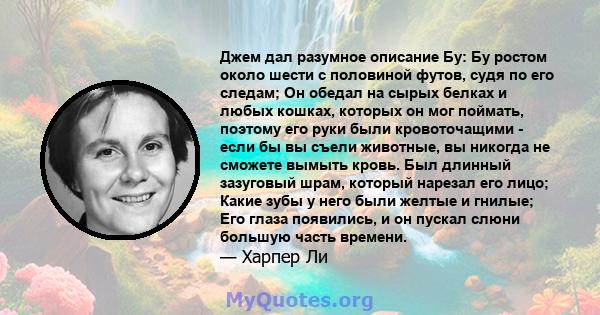 Джем дал разумное описание Бу: Бу ростом около шести с половиной футов, судя по его следам; Он обедал на сырых белках и любых кошках, которых он мог поймать, поэтому его руки были кровоточащими - если бы вы съели животные, вы никогда не сможете вымыть кровь. Был длинный зазуговый шрам, который нарезал его лицо; Какие зубы у него были желтые и гнилые; Его глаза появились, и он пускал слюни большую часть времени.
— Харпер Ли

MyQuotes.org